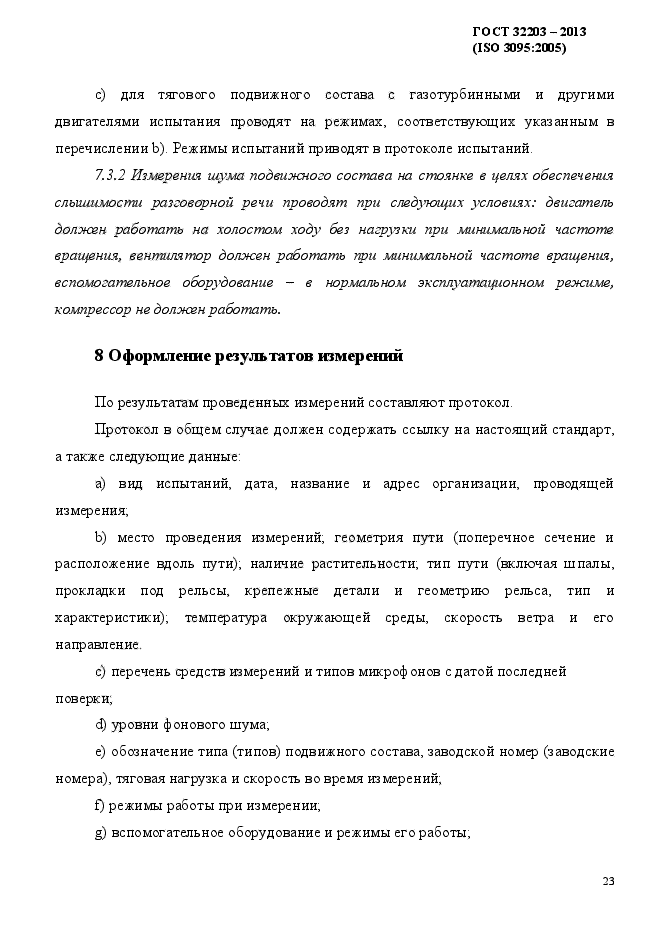 ГОСТ 32203 – 2013
(ISO 3095:2005)

c) для тягового подвижного состава с газотурбинными и другими двигателями испытания проводят на режимах, соответствующих указанным в перечислении b). Режимы испытаний приводят в протоколе испытаний.

7.3.2 Измерения шума подвижного состава на стоянке в целях обеспечения слышимости разговорной речи проводят при следующих условиях: двигатель должен работать на холостом ходу без нагрузки при минимальной частоте вращения, вентилятор должен работать при минимальной частоте вращения, вспомогательное оборудование – в нормальном эксплуатационном режиме, компрессор не должен работать.

8 Оформление результатов измерений

По результатам проведенных измерений составляют протокол.

Протокол в общем случае должен содержать ссылку на настоящий стандарт, а также следующие данные:

a) вид испытаний, дата, название и адрес организации, проводящей измерения;

b) место проведения измерений; геометрия пути (поперечное сечение и расположение вдоль пути); наличие растительности; тип пути (включая шпалы, прокладки под рельсы, крепежные детали и геометрию рельса, тип и характеристики); температура окружающей среды, скорость ветра и его направление.

c) перечень средств измерений и типов микрофонов с датой последней поверки;

d) уровни фонового шума;

e) обозначение типа (типов) подвижного состава, заводской номер (заводские номера), тяговая нагрузка и скорость во время измерений;

f) режимы работы при измерении;

g) вспомогательное оборудование и режимы его работы;

23